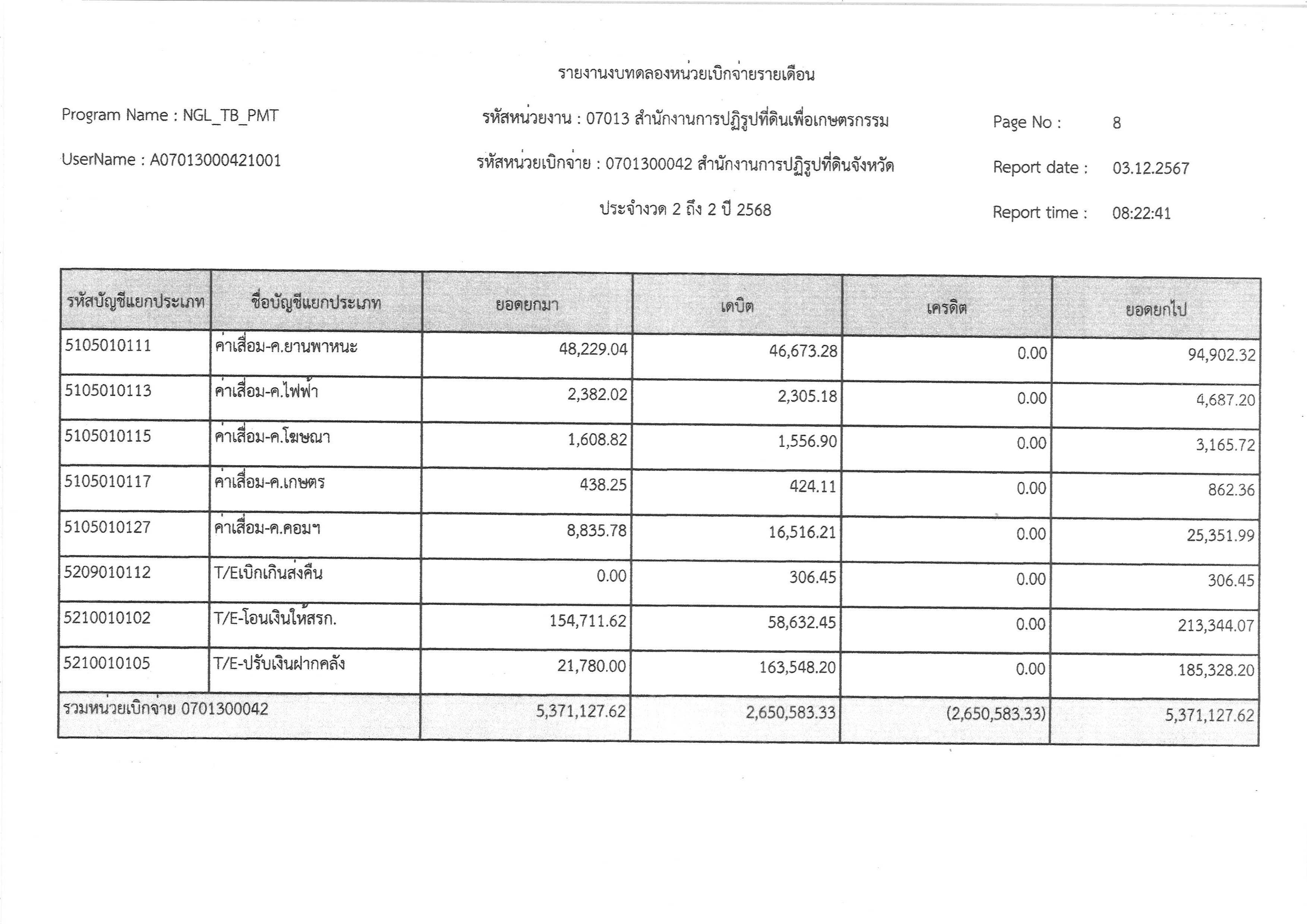 รายงานงบทดลองหน่วยเบิกจ่ายรายเดือน

Program Name : NGL_TB_PMT

รหัสหน่วยงาน : 07013 สำนักงานการปฏิรูปที่ดินเพื่อเกษตรกรรม

Page No : 8

UserName : A07013000421001

รหัสหน่วยเบิกจ่าย : 0701300042 สำนักงานการปฏิรูปที่ดินจังหวัด

Report date : 03.12.2567

ประจำงวด 2 ถึง 2 ปี 2568

Report time : 08:22:41

| รหัสบัญชีแยกประเภท | ชื่อบัญชีแยกประเภท | ยอดยกมา | เดบิต | เครดิต | ยอดยกไป |
|---|---|---|---|---|---|
| 5105010111 | ค่าเสื่อม-ค.ยานพาหนะ | 48,229.04 | 46,673.28 | 0.00 | 94,902.32 |
| 5105010113 | ค่าเสื่อม-ค.ไฟฟ้า | 2,382.02 | 2,305.18 | 0.00 | 4,687.20 |
| 5105010115 | ค่าเสื่อม-ค.โฆษณา | 1,608.82 | 1,556.90 | 0.00 | 3,165.72 |
| 5105010117 | ค่าเสื่อม-ค.เกษตร | 438.25 | 424.11 | 0.00 | 862.36 |
| 5105010127 | ค่าเสื่อม-ค.คอมฯ | 8,835.78 | 16,516.21 | 0.00 | 25,351.99 |
| 5209010112 | T/Eเบิกเกินส่งคืน | 0.00 | 306.45 | 0.00 | 306.45 |
| 5210010102 | T/E-โอนเงินให้สรก. | 154,711.62 | 58,632.45 | 0.00 | 213,344.07 |
| 5210010105 | T/E-ปรับเงินฝากคลัง | 21,780.00 | 163,548.20 | 0.00 | 185,328.20 |
| รวมหน่วยเบิกจ่าย 0701300042 | | 5,371,127.62 | 2,650,583.33 | (2,650,583.33) | 5,371,127.62 |